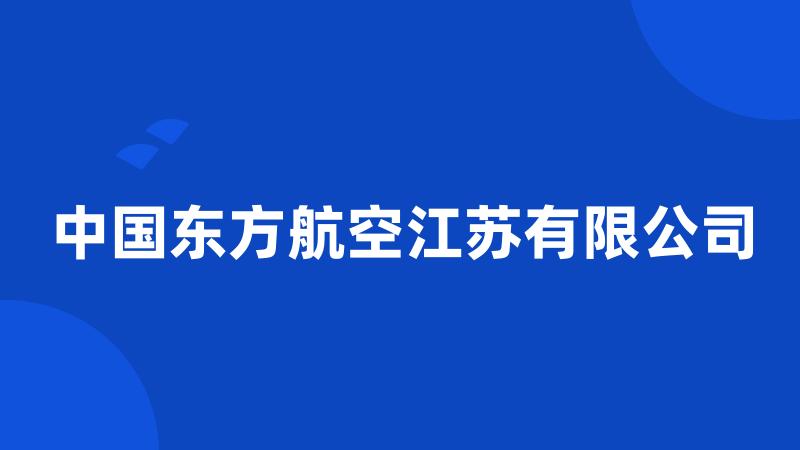 中国东方航空江苏有限公司